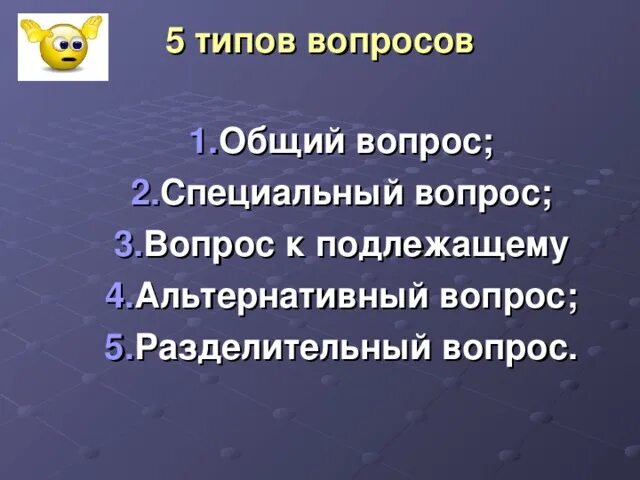 5 типов вопросов

1.Общий вопрос;
2.Специальный вопрос;
3.Вопрос к подлежащему
4.Альтернативный вопрос;
5.Разделительный вопрос.